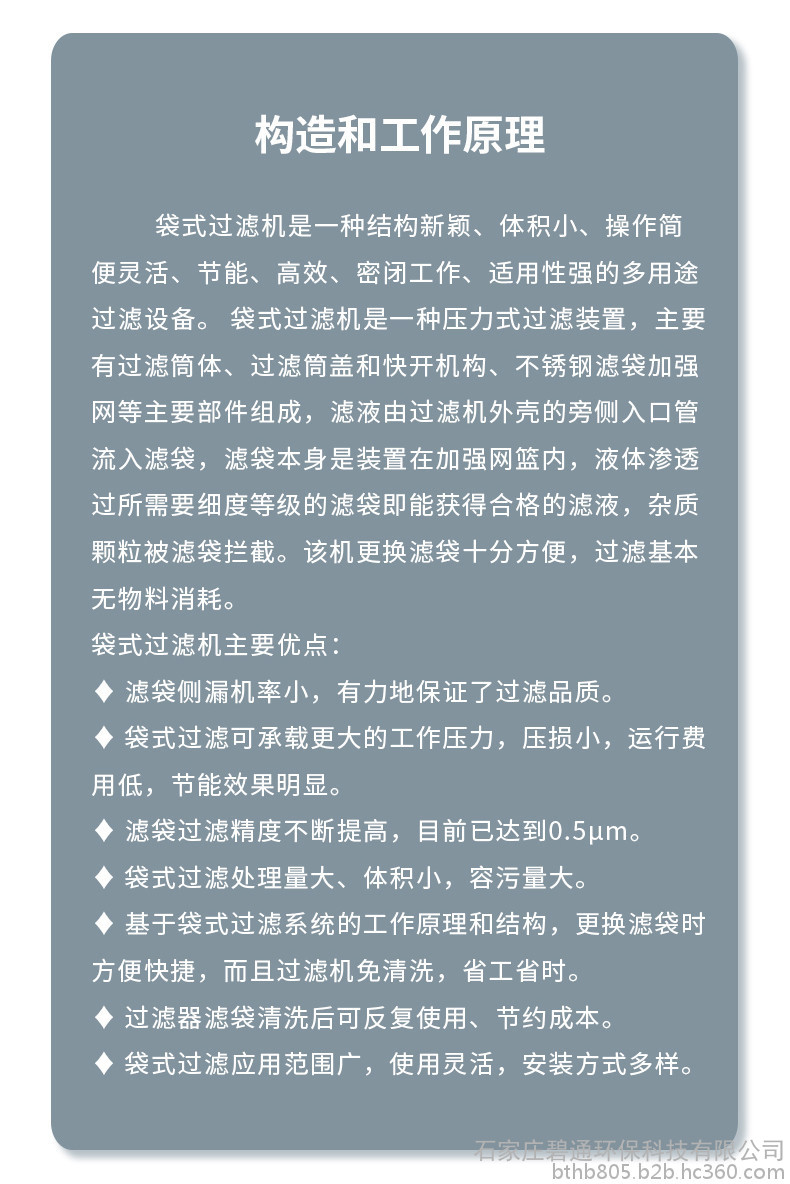 构造和工作原理

袋式过滤机是一种结构新颖、体积小、操作简便灵活、节能、高效、密闭工作、适用性强的多用途过滤设备。 袋式过滤机是一种压力式过滤装置，主要有过滤筒体、过滤筒盖和快开机构、不锈钢滤袋加强网等主要部件组成，滤液由过滤机外壳的旁侧入口管流入滤袋，滤袋本身是装置在加强网篮内，液体渗透过所需要细度等级的滤袋即能获得合格的滤液，杂质颗粒被滤袋拦截。该机更换滤袋十分方便，过滤基本无物料消耗。

袋式过滤机主要优点：

♦ 滤袋侧漏机率小，有力地保证了过滤品质。

♦ 袋式过滤可承载更大的工作压力，压损小，运行费用低，节能效果明显。

♦ 滤袋过滤精度不断提高，目前已达到0.5μm。

♦ 袋式过滤处理量大、体积小，容污量大。

♦ 基于袋式过滤系统的工作原理和结构，更换滤袋时方便快捷，而且过滤机免清洗，省工省时。

♦ 过滤器滤袋清洗后可反复使用、节约成本。

♦ 袋式过滤应用范围广，使用灵活，安装方式多样。

石家庄碧通环保科技有限公司
bthb805.b2b.hc360.com